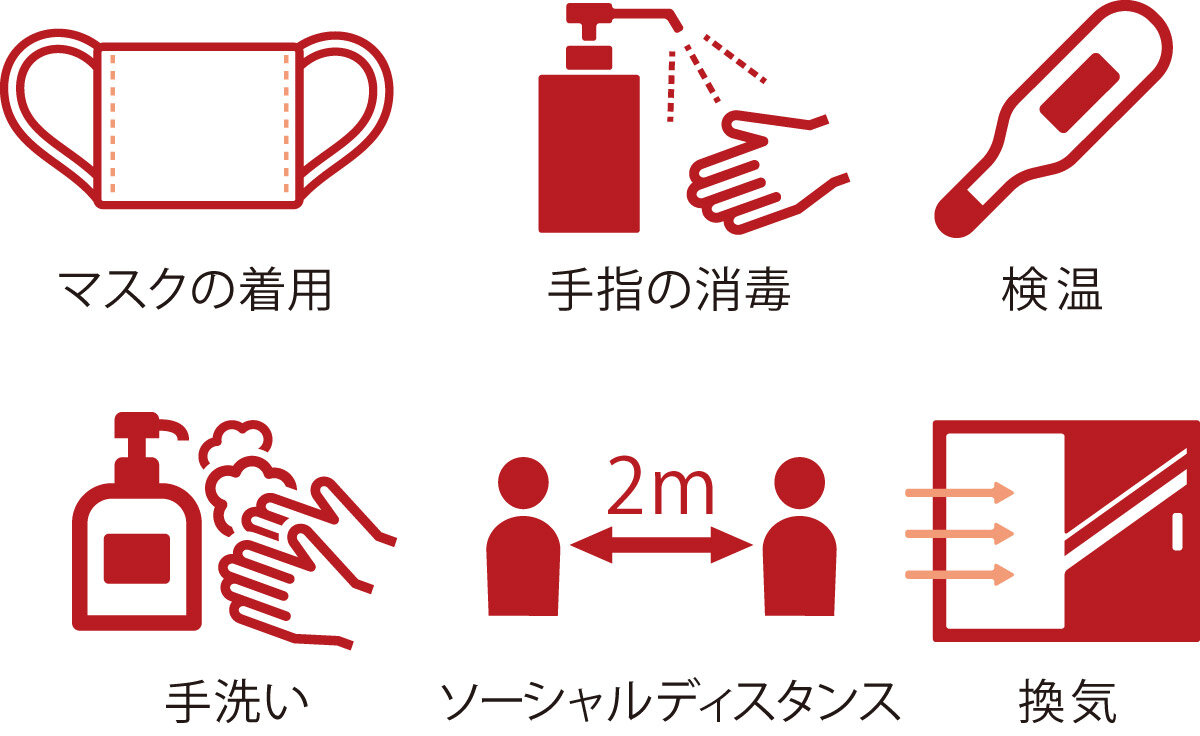 マスクの着用

手指の消毒

検温

手洗い

2m

ソーシャルディスタンス

換気